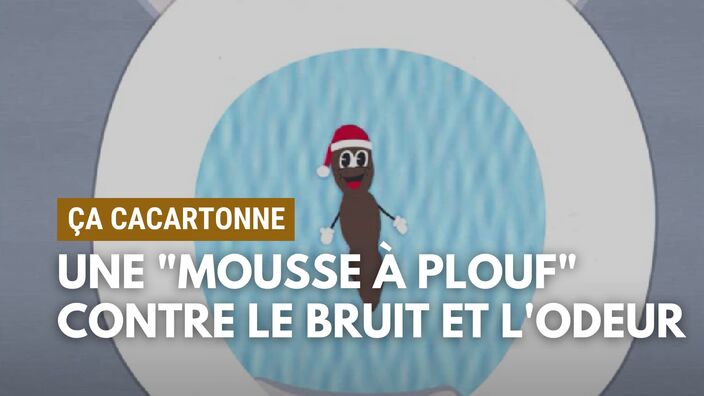 ÇA CACARTONNE

UNE "MOUSSE À PLOUF" CONTRE LE BRUIT ET L'ODEUR